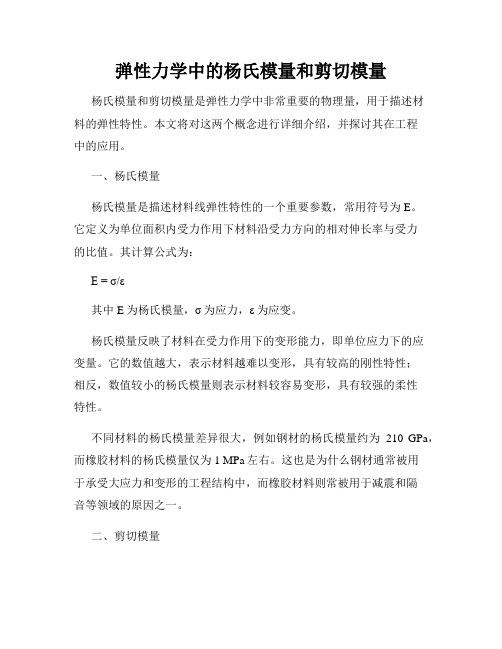 弹性力学中的杨氏模量和剪切模量

杨氏模量和剪切模量是弹性力学中非常重要的物理量，用于描述材料的弹性特性。本文将对这两个概念进行详细介绍，并探讨其在工程中的应用。

一、杨氏模量

杨氏模量是描述材料线弹性特性的一个重要参数，常用符号为 E。它定义为单位面积内受力作用下材料沿受力方向的相对伸长率与受力的比值。其计算公式为：

$E = \sigma/\varepsilon$

其中 E 为杨氏模量，σ 为应力，ε 为应变。

杨氏模量反映了材料在受力作用下的变形能力，即单位应力下的应变量。它的数值越大，表示材料越难以变形，具有较高的刚性特性；相反，数值较小的杨氏模量则表示材料较容易变形，具有较强的柔性特性。

不同材料的杨氏模量差异很大，例如钢材的杨氏模量约为 210 GPa，而橡胶材料的杨氏模量仅为 1 MPa 左右。这也是为什么钢材通常被用于承受大应力和变形的工程结构中，而橡胶材料则常被用于减震和隔音等领域的原因之一。

二、剪切模量